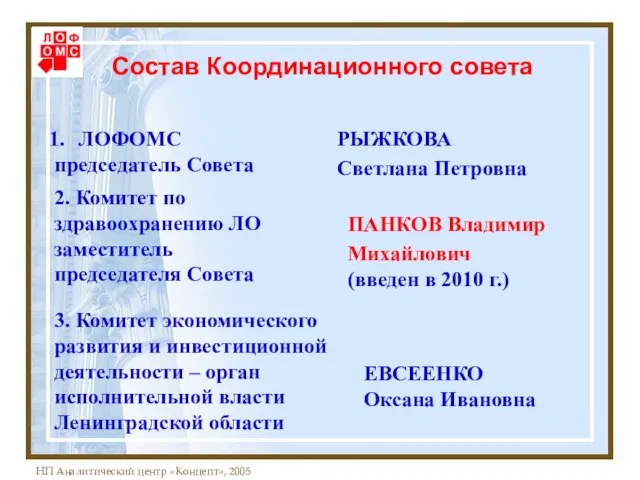 ЛОФ
ОМС

Состав Координационного совета

1. ЛОФОМС председатель Совета

РЫЖКОВА Светлана Петровна

2. Комитет по здравоохранению ЛО заместитель председателя Совета

ПАНКОВ Владимир Михайлович (введен в 2010 г.)

3. Комитет экономического развития и инвестиционной деятельности – орган исполнительной власти Ленинградской области

ЕВСЕЕНКО Оксана Ивановна

НП Аналитический центр «Концепт», 2005